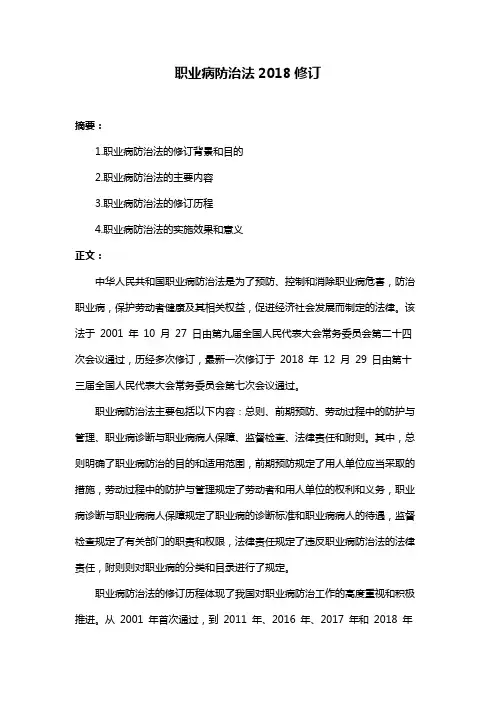 职业病防治法 2018 修订

摘要：

1.职业病防治法的修订背景和目的

2.职业病防治法的主要内容

3.职业病防治法的修订历程

4.职业病防治法的实施效果和意义

正文：

中华人民共和国职业病防治法是为了预防、控制和消除职业病危害，防治职业病，保护劳动者健康及其相关权益，促进经济社会发展而制定的法律。该法于 2001 年 10 月 27 日由第九届全国人民代表大会常务委员会第二十四次会议通过，历经多次修订，最新一次修订于 2018 年 12 月 29 日由第十三届全国人民代表大会常务委员会第七次会议通过。

职业病防治法主要包括以下内容：总则、前期预防、劳动过程中的防护与管理、职业病诊断与职业病病人保障、监督检查、法律责任和附则。其中，总则明确了职业病防治的目的和适用范围，前期预防规定了用人单位应当采取的措施，劳动过程中的防护与管理规定了劳动者和用人单位的权利和义务，职业病诊断与职业病病人保障规定了职业病的诊断标准和职业病病人的待遇，监督检查规定了有关部门的职责和权限，法律责任规定了违反职业病防治法的法律责任，附则则对职业病的分类和目录进行了规定。

职业病防治法的修订历程体现了我国对职业病防治工作的高度重视和积极推进。从 2001 年首次通过，到 2011 年、2016 年、2017 年和 2018 年